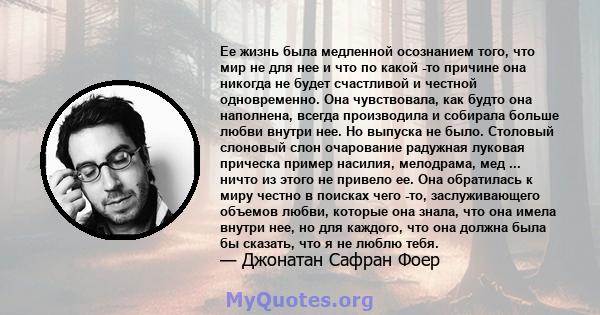 Ее жизнь была медленной осознанием того, что мир не для нее и что по какой -то причине она никогда не будет счастливой и честной одновременно. Она чувствовала, как будто она наполнена, всегда производила и собирала больше любви внутри нее. Но выпуска не было. Столовый слоновый слон очарование радужная луковая прическа пример насилия, мелодрама, мед ... ничто из этого не привело ее. Она обратилась к миру честно в поисках чего -то, заслуживающего объемов любви, которые она знала, что она имела внутри нее, но для каждого, что она должна была бы сказать, что я не люблю тебя.
— Джонатан Сафран Фоер

MyQuotes.org